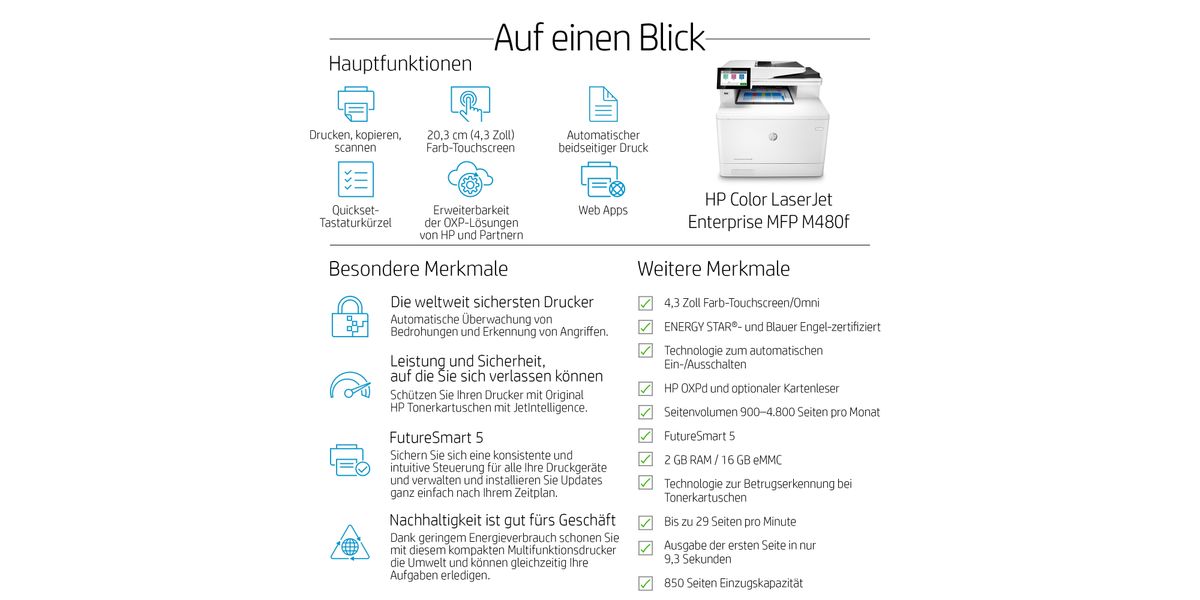 Auf einen Blick

Hauptfunktionen

Drucken, kopieren, scannen

20,3 cm (4,3 Zoll) Farb-Touchscreen

Automatischer beidseitiger Druck

Quickset-Tastaturkürzel

Erweiterbarkeit der OXP-Lösungen von HP und Partnern

Web Apps

HP Color LaserJet Enterprise MFP M480f

Besondere Merkmale

Die weltweit sichersten Drucker
Automatische Überwachung von Bedrohungen und Erkennung von Angriffen.

Leistung und Sicherheit, auf die Sie sich verlassen können
Schützen Sie Ihren Drucker mit Original HP Tonerkartuschen mit JetIntelligence.

FutureSmart 5
Sichern Sie sich eine konsistente und intuitive Steuerung für alle Ihre Druckgeräte und verwalten und installieren Sie Updates ganz einfach nach Ihrem Zeitplan.

Nachhaltigkeit ist gut fürs Geschäft
Dank geringem Energieverbrauch schonen Sie mit diesem kompakten Multifunktionsdrucker die Umwelt und können gleichzeitig Ihre Aufgaben erledigen.

Weitere Merkmale

4,3 Zoll Farb-Touchscreen/Omni

ENERGY STAR®- und Blauer Engel-zertifiziert

Technologie zum automatischen Ein-/Ausschalten

HP OXPd und optionaler Kartenleser

Seitenvolumen 900–4.800 Seiten pro Monat

FutureSmart 5

2 GB RAM / 16 GB eMMC

Technologie zur Betrugserkennung bei Tonerkartuschen

Bis zu 29 Seiten pro Minute

Ausgabe der ersten Seite in nur 9,3 Sekunden

850 Seiten Einzugskapazität